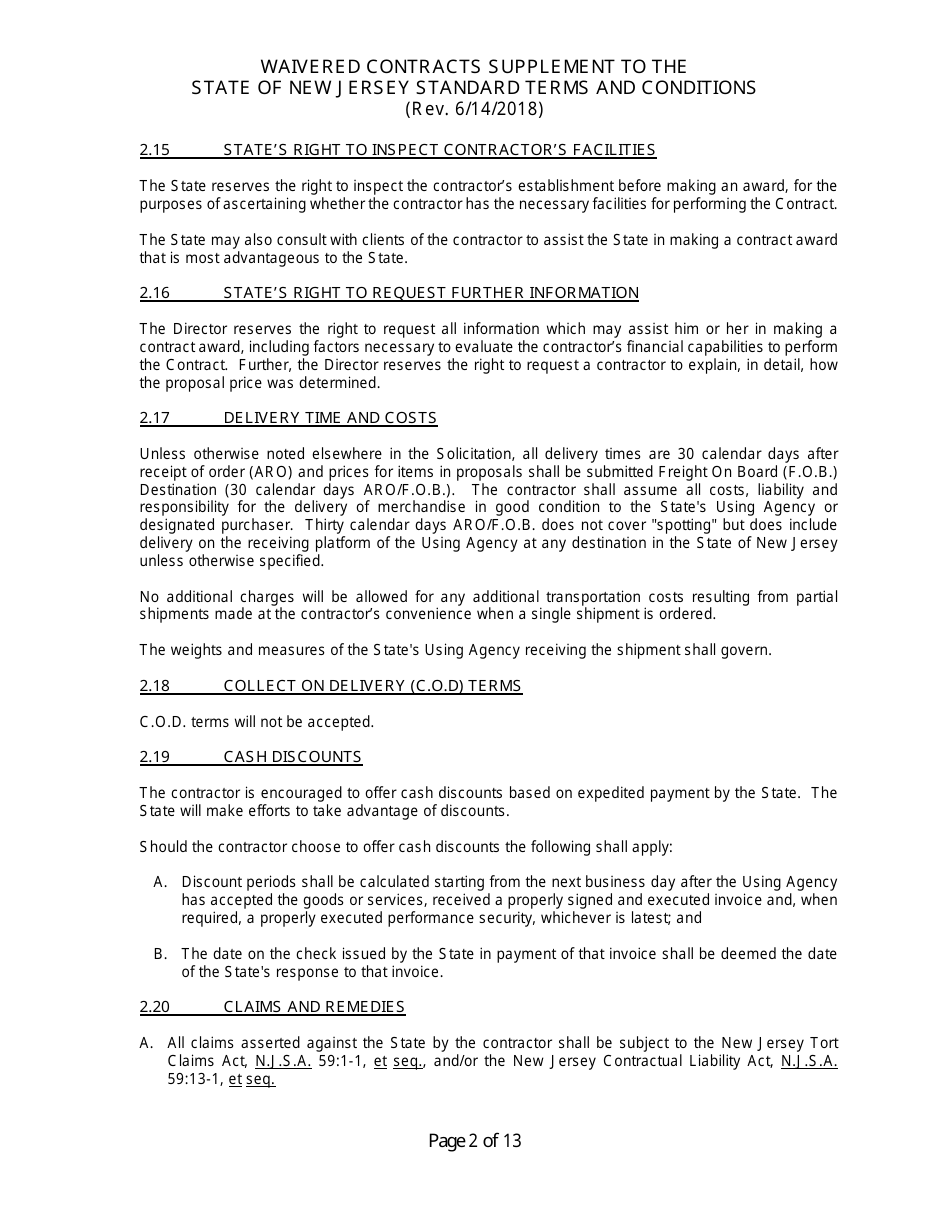 WAIVERED CONTRACTS SUPPLEMENT TO THE
STATE OF NEW JERSEY STANDARD TERMS AND CONDITIONS
(Rev. 6/14/2018)

2.15 STATE'S RIGHT TO INSPECT CONTRACTOR'S FACILITIES

The State reserves the right to inspect the contractor's establishment before making an award, for the purposes of ascertaining whether the contractor has the necessary facilities for performing the Contract.

The State may also consult with clients of the contractor to assist the State in making a contract award that is most advantageous to the State.

2.16 STATE'S RIGHT TO REQUEST FURTHER INFORMATION

The Director reserves the right to request all information which may assist him or her in making a contract award, including factors necessary to evaluate the contractor's financial capabilities to perform the Contract. Further, the Director reserves the right to request a contractor to explain, in detail, how the proposal price was determined.

2.17 DELIVERY TIME AND COSTS

Unless otherwise noted elsewhere in the Solicitation, all delivery times are 30 calendar days after receipt of order (ARO) and prices for items in proposals shall be submitted Freight On Board (F.O.B.) Destination (30 calendar days ARO/F.O.B.). The contractor shall assume all costs, liability and responsibility for the delivery of merchandise in good condition to the State's Using Agency or designated purchaser. Thirty calendar days ARO/F.O.B. does not cover "spotting" but does include delivery on the receiving platform of the Using Agency at any destination in the State of New Jersey unless otherwise specified.

No additional charges will be allowed for any additional transportation costs resulting from partial shipments made at the contractor's convenience when a single shipment is ordered.

The weights and measures of the State's Using Agency receiving the shipment shall govern.

2.18 COLLECT ON DELIVERY (C.O.D) TERMS

C.O.D. terms will not be accepted.

2.19 CASH DISCOUNTS

The contractor is encouraged to offer cash discounts based on expedited payment by the State. The State will make efforts to take advantage of discounts.

Should the contractor choose to offer cash discounts the following shall apply:

A. Discount periods shall be calculated starting from the next business day after the Using Agency has accepted the goods or services, received a properly signed and executed invoice and, when required, a properly executed performance security, whichever is latest; and

B. The date on the check issued by the State in payment of that invoice shall be deemed the date of the State's response to that invoice.

2.20 CLAIMS AND REMEDIES

A. All claims asserted against the State by the contractor shall be subject to the New Jersey Tort Claims Act, N.J.S.A. 59:1-1, et seq., and/or the New Jersey Contractual Liability Act, N.J.S.A. 59:13-1, et seq.

Page 2 of 13